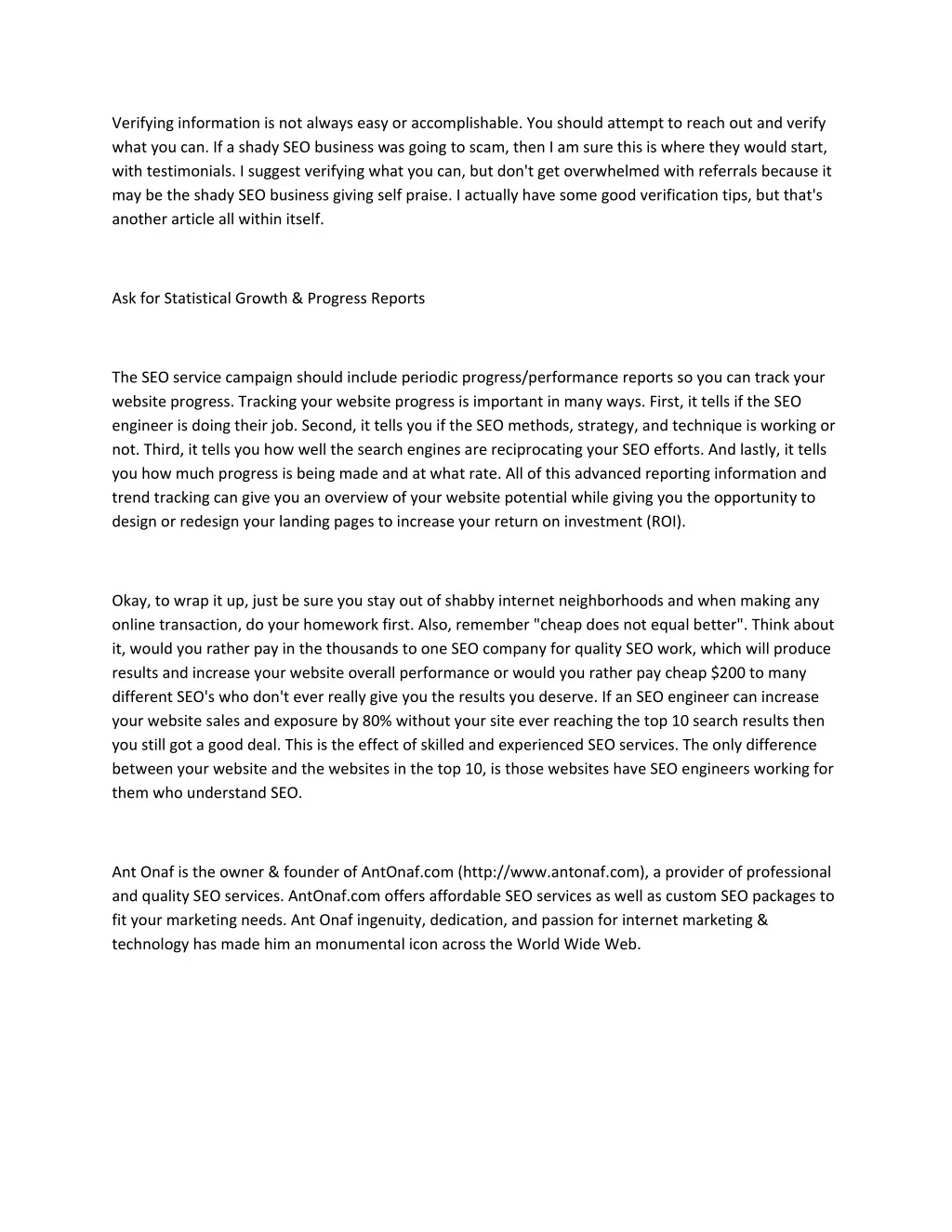 Verifying information is not always easy or accomplishable. You should attempt to reach out and verify what you can. If a shady SEO business was going to scam, then I am sure this is where they would start, with testimonials. I suggest verifying what you can, but don't get overwhelmed with referrals because it may be the shady SEO business giving self praise. I actually have some good verification tips, but that's another article all within itself.

Ask for Statistical Growth & Progress Reports

The SEO service campaign should include periodic progress/performance reports so you can track your website progress. Tracking your website progress is important in many ways. First, it tells if the SEO engineer is doing their job. Second, it tells you if the SEO methods, strategy, and technique is working or not. Third, it tells you how well the search engines are reciprocating your SEO efforts. And lastly, it tells you how much progress is being made and at what rate. All of this advanced reporting information and trend tracking can give you an overview of your website potential while giving you the opportunity to design or redesign your landing pages to increase your return on investment (ROI).

Okay, to wrap it up, just be sure you stay out of shabby internet neighborhoods and when making any online transaction, do your homework first. Also, remember "cheap does not equal better". Think about it, would you rather pay in the thousands to one SEO company for quality SEO work, which will produce results and increase your website overall performance or would you rather pay cheap $200 to many different SEO's who don't ever really give you the results you deserve. If an SEO engineer can increase your website sales and exposure by 80% without your site ever reaching the top 10 search results then you still got a good deal. This is the effect of skilled and experienced SEO services. The only difference between your website and the websites in the top 10, is those websites have SEO engineers working for them who understand SEO.

Ant Onaf is the owner & founder of AntOnaf.com (http://www.antonaf.com), a provider of professional and quality SEO services. AntOnaf.com offers affordable SEO services as well as custom SEO packages to fit your marketing needs. Ant Onaf ingenuity, dedication, and passion for internet marketing & technology has made him an monumental icon across the World Wide Web.